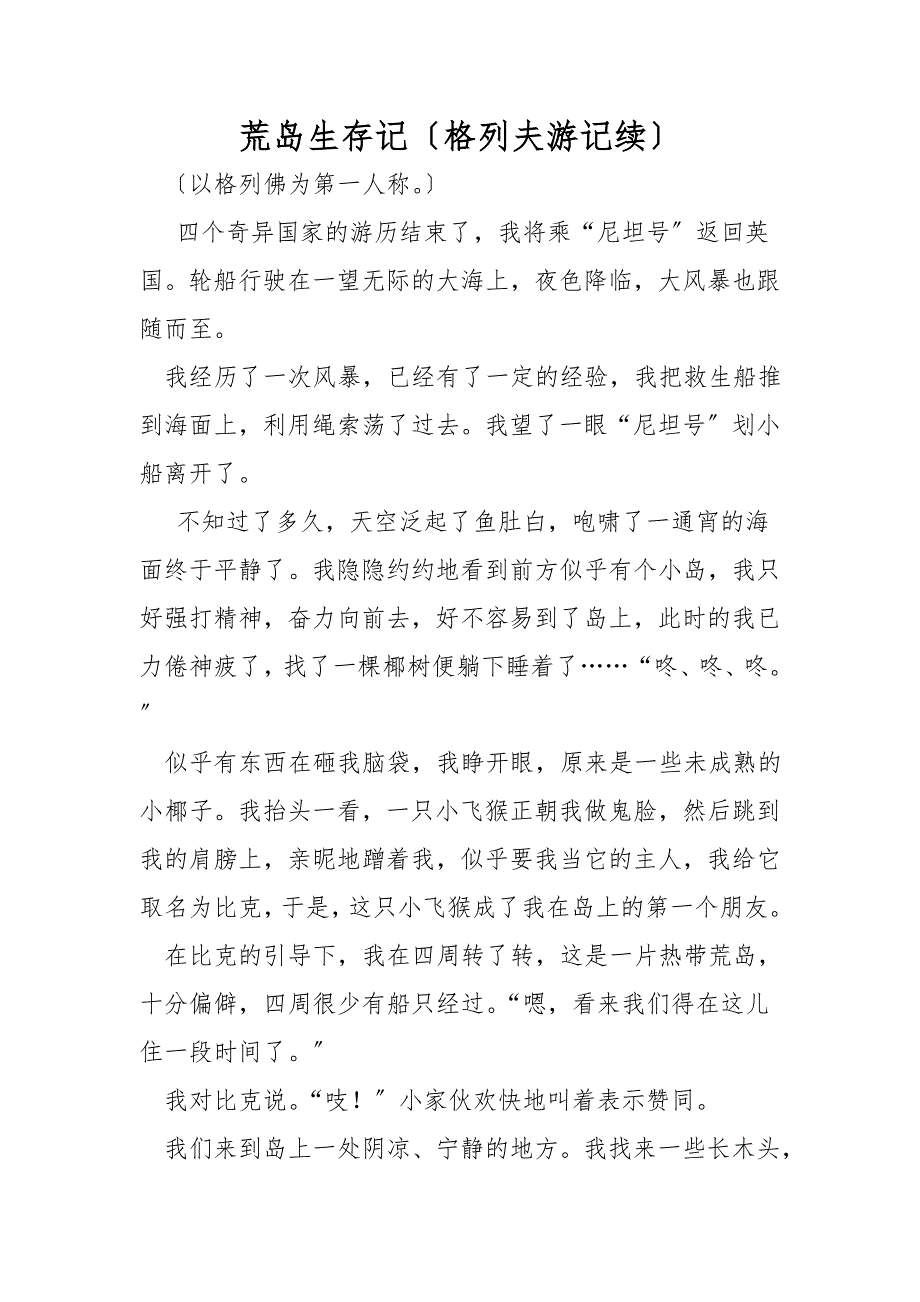 荒岛生存记〔格列夫游记续〕

〔以格列佛为第一人称。〕

四个奇异国家的游历结束了，我将乘“尼坦号〞返回英国。轮船行驶在一望无际的大海上，夜色降临，大风暴也跟随而至。

我经历了一次风暴，已经有了一定的经验，我把救生船推到海面上，利用绳索荡了过去。我望了一眼“尼坦号〞划小船离开了。

不知过了多久，天空泛起了鱼肚白，咆啸了一通宵的海面终于平静了。我隐隐约约地看到前方似乎有个小岛，我只好强打精神，奋力向前去，好不容易到了岛上，此时的我已力倦神疲了，找了一棵椰树便躺下睡着了……“咚、咚、咚。〞

似乎有东西在砸我脑袋，我睁开眼，原来是一些未成熟的小椰子。我抬头一看，一只小飞猴正朝我做鬼脸，然后跳到我的肩膀上，亲昵地蹭着我，似乎要我当它的主人，我给它取名为比克，于是，这只小飞猴成了我在岛上的第一个朋友。

在比克的引导下，我在四周转了转，这是一片热带荒岛，十分偏僻，四周很少有船只经过。“嗯，看来我们得在这儿住一段时间了。〞

我对比克说。“吱！〞小家伙欢快地叫着表示赞同。

我们来到岛上一处阴凉、宁静的地方。我找来一些长木头，